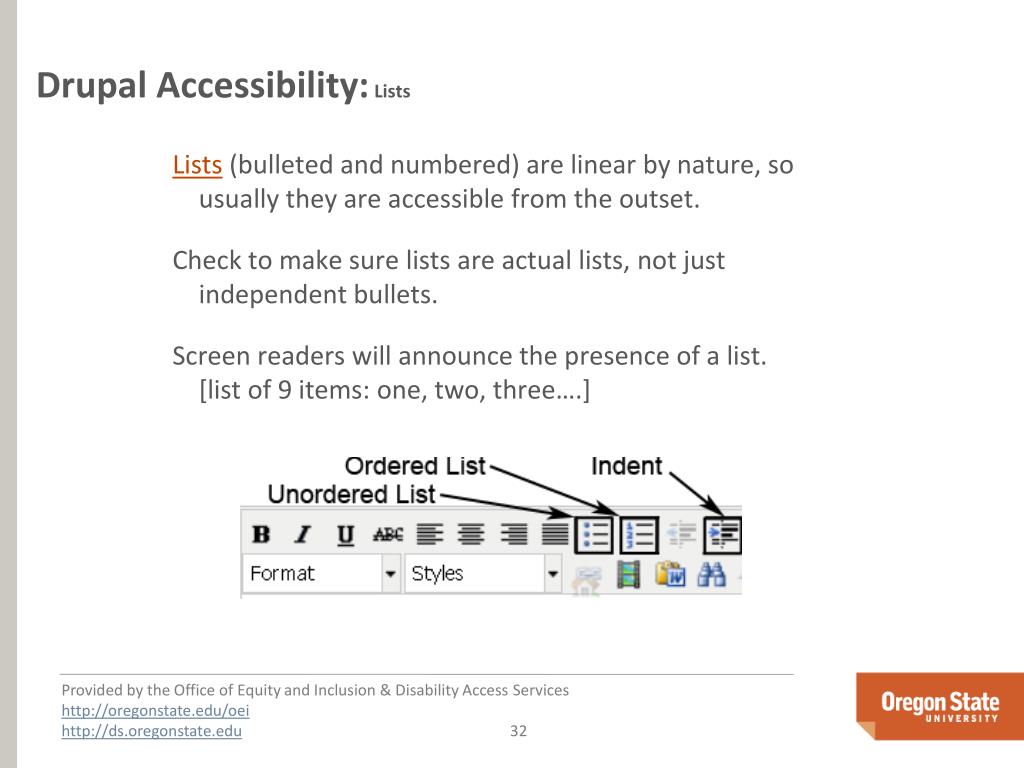 Drupal Accessibility: Lists

Lists (bulleted and numbered) are linear by nature, so usually they are accessible from the outset.

Check to make sure lists are actual lists, not just independent bullets.

Screen readers will announce the presence of a list. [list of 9 items: one, two, three….]

Ordered List
Indent
Unordered List
B I U ABC
Format
Styles

Provided by the Office of Equity and Inclusion & Disability Access Services
http://oregonstate.edu/oei
http://ds.oregonstate.edu
32

Oregon State
UNIVERSITY